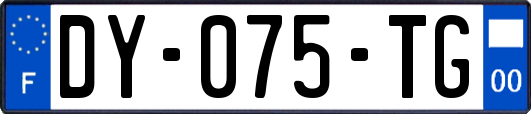 F

DY-075-TG

00